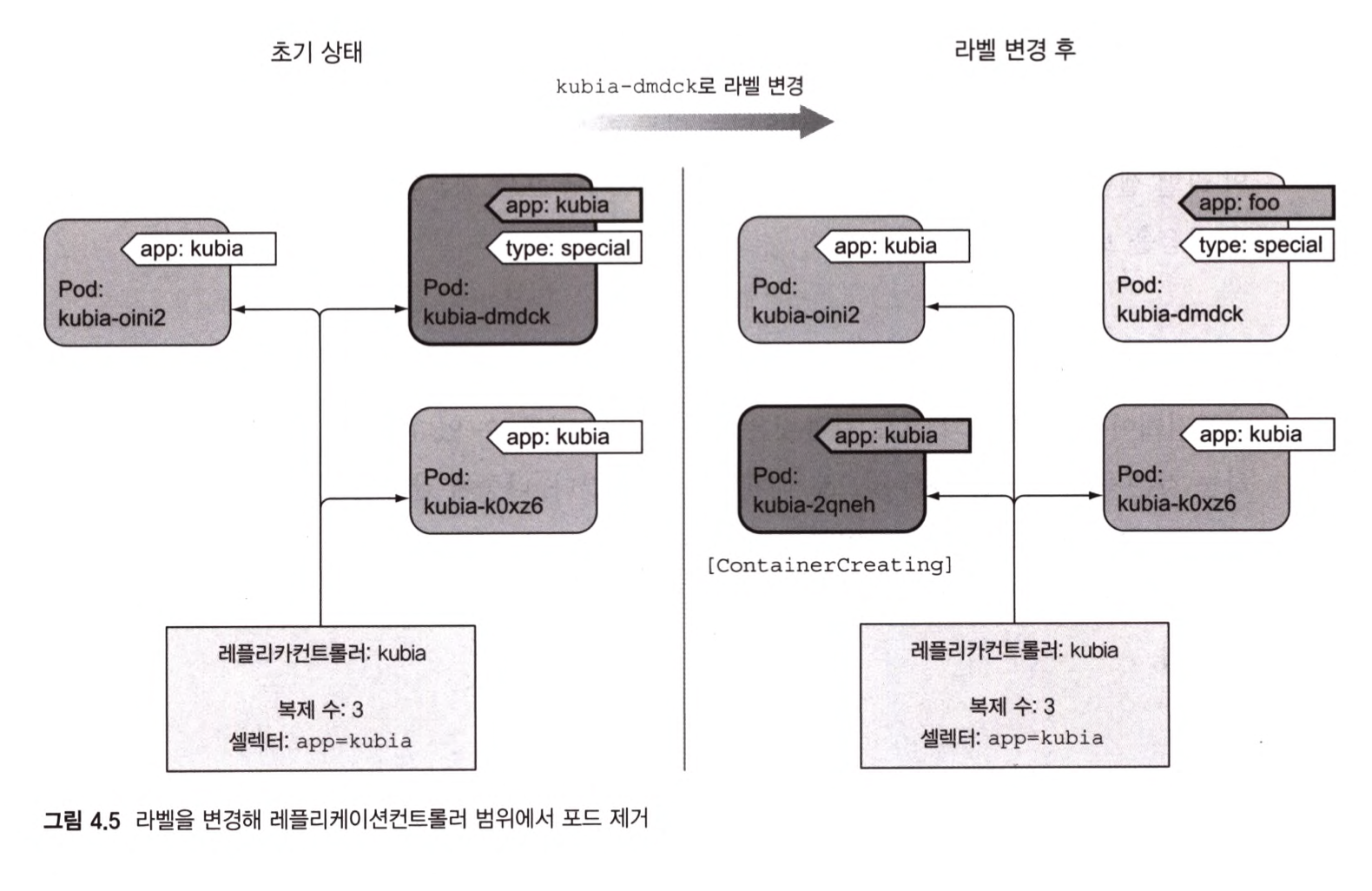 초기 상태

kubia-dmdck로 라벨 변경

라벨 변경 후

app: kubia
Pod:
kubia-oini2

app: kubia
type: special
Pod:
kubia-dmdck

app: kubia
Pod:
kubia-k0xz6

레플리카컨트롤러: kubia

복제 수: 3
셀렉터: app=kubia

app: kubia
Pod:
kubia-oini2

app: foo
type: special
Pod:
kubia-dmdck

app: kubia
Pod:
kubia-2qneh

[ContainerCreating]

app: kubia
Pod:
kubia-k0xz6

레플리카컨트롤러: kubia

복제 수: 3
셀렉터: app=kubia

그림 4.5 라벨을 변경해 레플리케이션컨트롤러 범위에서 포드 제거